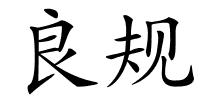 良规